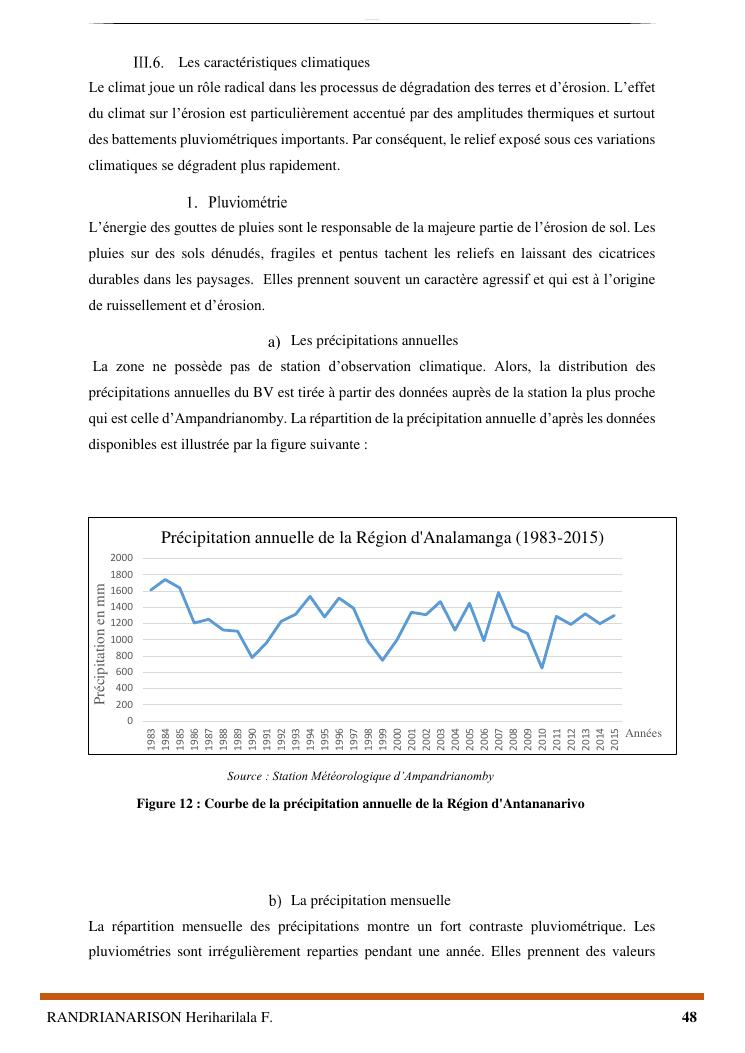 III.6. Les caractéristiques climatiques

Le climat joue un rôle radical dans les processus de dégradation des terres et d'érosion. L'effet du climat sur l'érosion est particulièrement accentué par des amplitudes thermiques et surtout des battements pluviométriques importants. Par conséquent, le relief exposé sous ces variations climatiques se dégradent plus rapidement.

1. Pluviométrie

L'énergie des gouttes de pluies sont le responsable de la majeure partie de l'érosion de sol. Les pluies sur des sols dénudés, fragiles et pentus tachent les reliefs en laissant des cicatrices durables dans les paysages. Elles prennent souvent un caractère agressif et qui est à l'origine de ruissellement et d'érosion.

a) Les précipitations annuelles

La zone ne possède pas de station d'observation climatique. Alors, la distribution des précipitations annuelles du BV est tirée à partir des données auprès de la station la plus proche qui est celle d'Ampandrianomby. La répartition de la précipitation annuelle d'après les données disponibles est illustrée par la figure suivante :

Précipitation annuelle de la Région d'Analamanga (1983-2015)

Précipitation en mm

2000
1800
1600
1400
1200
1000
800
600
400
200
0

1983 1984 1985 1986 1987 1988 1989 1990 1991 1992 1993 1994 1995 1996 1997 1998 1999 2000 2001 2002 2003 2004 2005 2006 2007 2008 2009 2010 2011 2012 2013 2014 2015 Années

Source : Station Météorologique d'Ampandrianomby

Figure 12 : Courbe de la précipitation annuelle de la Région d'Antananarivo

b) La précipitation mensuelle

La répartition mensuelle des précipitations montre un fort contraste pluviométrique. Les pluviométries sont irrégulièrement reparties pendant une année. Elles prennent des valeurs

RANDRIANARISON Heriharilala F.

48